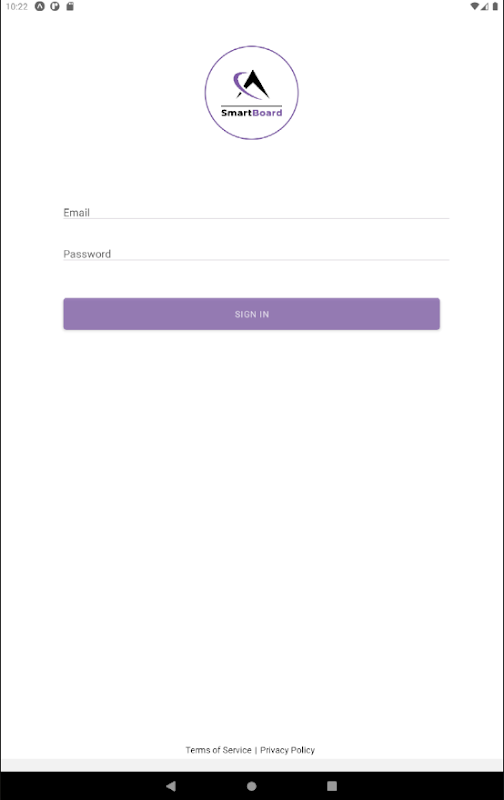 10:22

SmartBoard

Email

Password

SIGN IN

Terms of Service | Privacy Policy